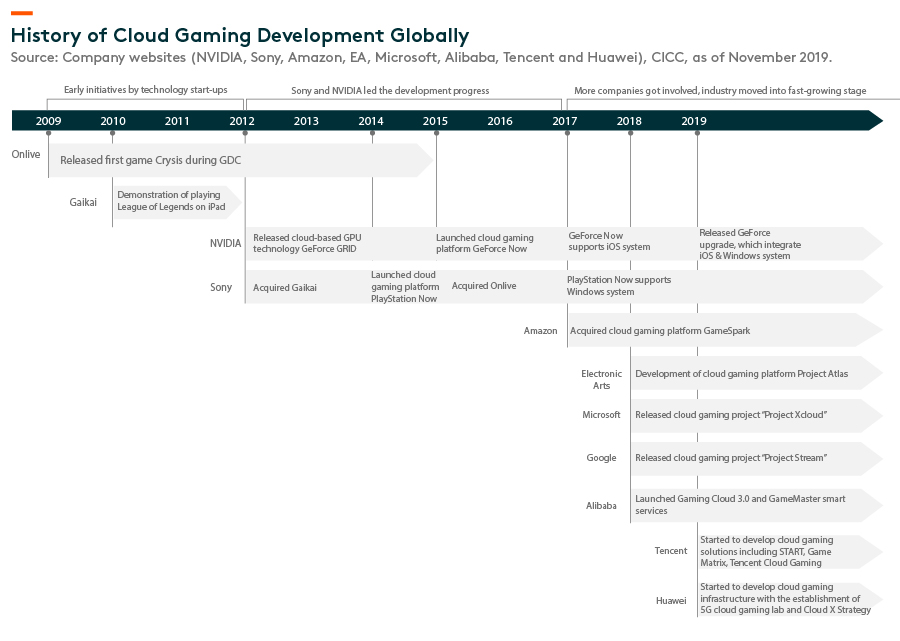 History of Cloud Gaming Development Globally
Source: Company websites (NVIDIA, Sony, Amazon, EA, Microsoft, Alibaba, Tencent and Huawei), CICC, as of November 2019.

Early initiatives by technology start-ups
Sony and NVIDIA led the development progress
More companies got involved, industry moved into fast-growing stage

2009 2010 2011 2012 2013 2014 2015 2016 2017 2018 2019

Onlive
Released first game Crysis during GDC

Gaikai
Demonstration of playing League of Legends on iPad

NVIDIA
Released cloud-based GPU technology GeForce GRID
Launched cloud gaming platform GeForce Now
GeForce Now supports iOS system
Released GeForce upgrade, which integrate iOS & Windows system

Sony
Acquired Gaikai
Launched cloud gaming platform PlayStation Now
Acquired Onlive
PlayStation Now supports Windows system

Amazon
Acquired cloud gaming platform GameSpark

Electronic Arts
Development of cloud gaming platform Project Atlas

Microsoft
Released cloud gaming project "Project Xcloud"

Google
Released cloud gaming project "Project Stream"

Alibaba
Launched Gaming Cloud 3.0 and GameMaster smart services

Tencent
Started to develop cloud gaming solutions including START, Game Matrix, Tencent Cloud Gaming

Huawei
Started to develop cloud gaming infrastructure with the establishment of 5G cloud gaming lab and Cloud X Strategy